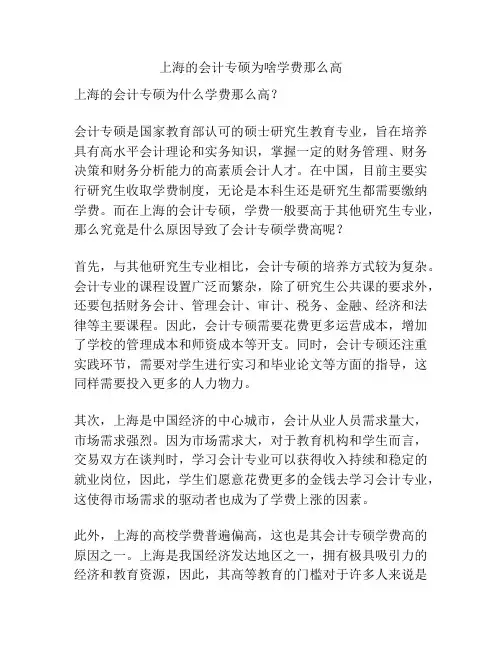 上海的会计专硕为啥学费那么高

上海的会计专硕为什么学费那么高？

会计专硕是国家教育部认可的硕士研究生教育专业，旨在培养具有高水平会计理论和实务知识，掌握一定的财务管理、财务决策和财务分析能力的高素质会计人才。在中国，目前主要实行研究生收取学费制度，无论是本科生还是研究生都需要缴纳学费。而在上海的会计专硕，学费一般要高于其他研究生专业，那么究竟是什么原因导致了会计专硕学费高呢？

首先，与其他研究生专业相比，会计专硕的培养方式较为复杂。会计专业的课程设置广泛而繁杂，除了研究生公共课的要求外，还要包括财务会计、管理会计、审计、税务、金融、经济和法律等主要课程。因此，会计专硕需要花费更多运营成本，增加了学校的管理成本和师资成本等开支。同时，会计专硕还注重实践环节，需要对学生进行实习和毕业论文等方面的指导，这同样需要投入更多的人力物力。

其次，上海是中国经济的中心城市，会计从业人员需求量大，市场需求强烈。因为市场需求大，对于教育机构和学生而言，交易双方在谈判时，学习会计专业可以获得收入持续和稳定的就业岗位，因此，学生们愿意花费更多的金钱去学习会计专业，这使得市场需求的驱动者也成为了学费上涨的因素。

此外，上海的高校学费普遍偏高，这也是其会计专硕学费高的原因之一。上海是我国经济发达地区之一，拥有极具吸引力的经济和教育资源，因此，其高等教育的门槛对于许多人来说是